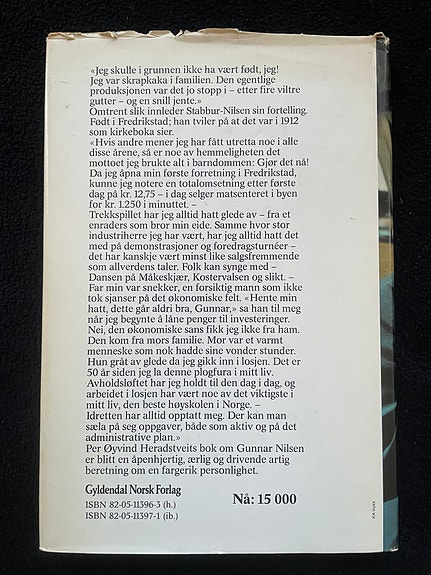 «Jeg skulle i grunnen ikke ha vært født, jeg! Jeg var skrapkaka i familien. Den egentlige produksjonen var det jo stopp i – etter fire viltre gutter – og en snill jente.»
Omtrent slik innleder Stabbur-Nilsen sin fortelling. Født i Fredrikstad; han tviler på at det var i 1912 som kirkeboka sier.
«Hvis andre mener jeg har fått utretta noe i alle disse årene, så er noe av hemmeligheten det mottoet jeg brukte alt i barndommen: Gjør det nå! Da jeg åpna min første forretning i Fredrikstad, kunne jeg notere en totalomsetning etter første dag på kr. 12,75 – i dag selger matsenteret i byen for kr. 1.250 i minuttet. –
Trekkspillet har jeg alltid hatt glede av – fra et enraders som bror min eide. Samme hvor stor industriherre jeg har vært, har jeg alltid hatt det med på demonstrasjoner og foredragsturnéer – det har kanskje vært minst like salgsfremmende som allverdens taler. Folk kan synge med – Dansen på Måkeskjær, Kostervalsen og slikt. –
Far min var snekker, en forsiktig mann som ikke tok sjanser på det økonomiske felt. «Hente min hatt, dette går aldri bra, Gunnar,» sa han til meg når jeg begynte å låne penger til investeringer. Nei, den økonomiske sans fikk jeg ikke fra ham. Den kom fra mors familie. Mor var et varmt menneske som nok hadde sine vonder stunder. Hun gråt av glede da jeg gikk inn i losjen. Det er 50 år siden jeg la denne plogfura i mitt liv. Avholdsløftet har jeg holdt til den dag i dag, og arbeidet i losjen har vært noe av det viktigste i mitt liv, den beste høyskolen i Norge. –
Idretten har alltid opptatt meg. Der kan man sæla på seg oppgaver, både som aktiv og på det administrative plan.»
Per Øyvind Heradstveits bok om Gunnar Nilsen er blitt en åpenhjertig, ærlig og drivende artig beretning om en fargerik personlighet.

Gyldendal Norsk Forlag
ISBN 82-05-11396-3 (h.)
ISBN 82-05-11397-1 (ib.)

Nå: 15 000

KA trykk